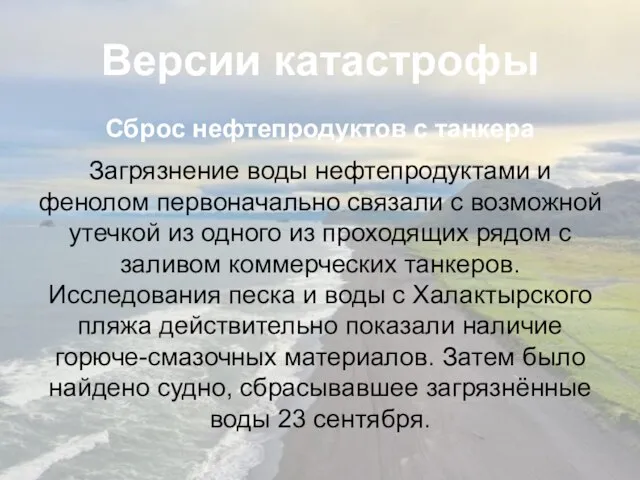 Версии катастрофы

Сброс нефтепродуктов с танкера

Загрязнение воды нефтепродуктами и фенолом первоначально связали с возможной утечкой из одного из проходящих рядом с заливом коммерческих танкеров. Исследования песка и воды с Халактырского пляжа действительно показали наличие горюче-смазочных материалов. Затем было найдено судно, сбрасывавшее загрязнённые воды 23 сентября.